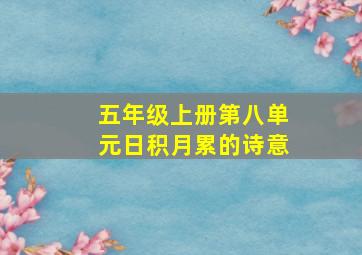 五年级上册第八单元日积月累的诗意